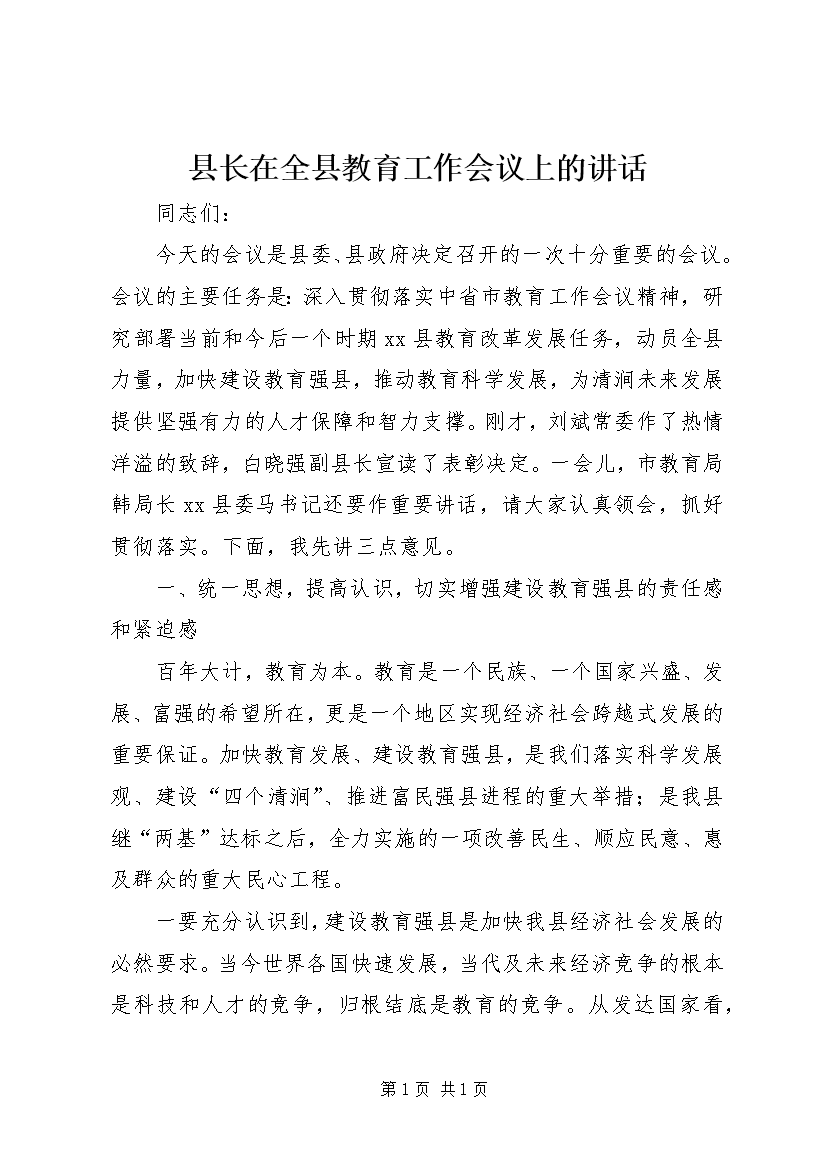 县长在全县教育工作会议上的讲话

同志们：

今天的会议是县委、县政府决定召开的一次十分重要的会议。会议的主要任务是：深入贯彻落实中省市教育工作会议精神，研究部署当前和今后一个时期xx县教育改革发展任务，动员全县力量，加快建设教育强县，推动教育科学发展，为清涧未来发展提供坚强有力的人才保障和智力支撑。刚才，刘斌常委作了热情洋溢的致辞，白晓强副县长宣读了表彰决定。一会儿，市教育局韩局长xx县委马书记还要作重要讲话，请大家认真领会，抓好贯彻落实。下面，我先讲三点意见。

一、统一思想，提高认识，切实增强建设教育强县的责任感和紧迫感

百年大计，教育为本。教育是一个民族、一个国家兴盛、发展、富强的希望所在，更是一个地区实现经济社会跨越式发展的重要保证。加快教育发展、建设教育强县，是我们落实科学发展观、建设“四个清涧”、推进富民强县进程的重大举措；是我县继“两基”达标之后，全力实施的一项改善民生、顺应民意、惠及群众的重大民心工程。

一要充分认识到，建设教育强县是加快我县经济社会发展的必然要求。当今世界各国快速发展，当代及未来经济竞争的根本是科技和人才的竞争，归根结底是教育的竞争。从发达国家看，

第1页 共1页